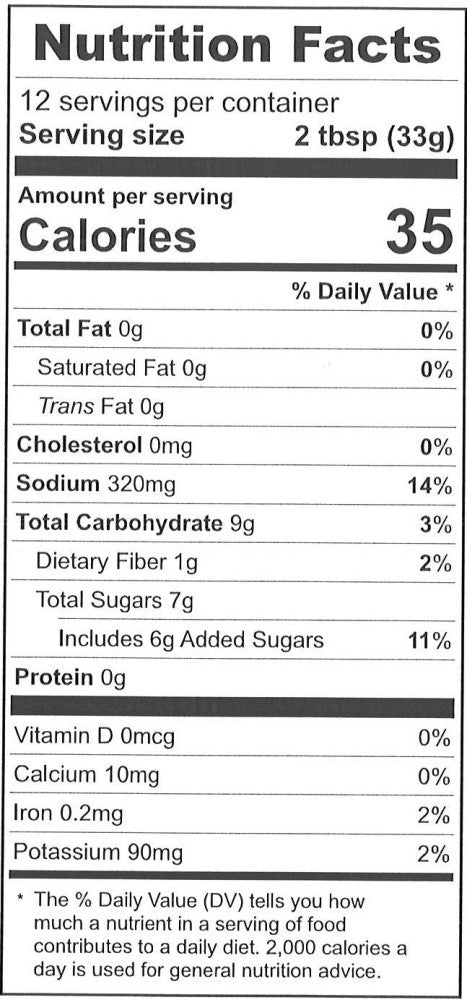 Nutrition Facts

12 servings per container
Serving size 2 tbsp (33g)

Amount per serving
Calories 35

% Daily Value *

Total Fat 0g 0%
Saturated Fat 0g 0%
Trans Fat 0g
Cholesterol 0mg 0%
Sodium 320mg 14%
Total Carbohydrate 9g 3%
Dietary Fiber 1g 2%
Total Sugars 7g
Includes 6g Added Sugars 11%
Protein 0g

Vitamin D 0mcg 0%
Calcium 10mg 0%
Iron 0.2mg 2%
Potassium 90mg 2%

* The % Daily Value (DV) tells you how much a nutrient in a serving of food contributes to a daily diet. 2,000 calories a day is used for general nutrition advice.